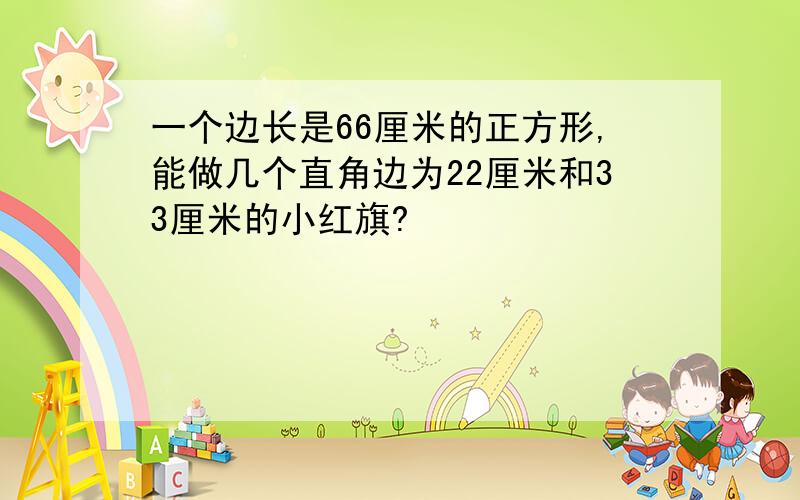 一个边长是66厘米的正方形,能做几个直角边为22厘米和33厘米的小红旗?

A
B C